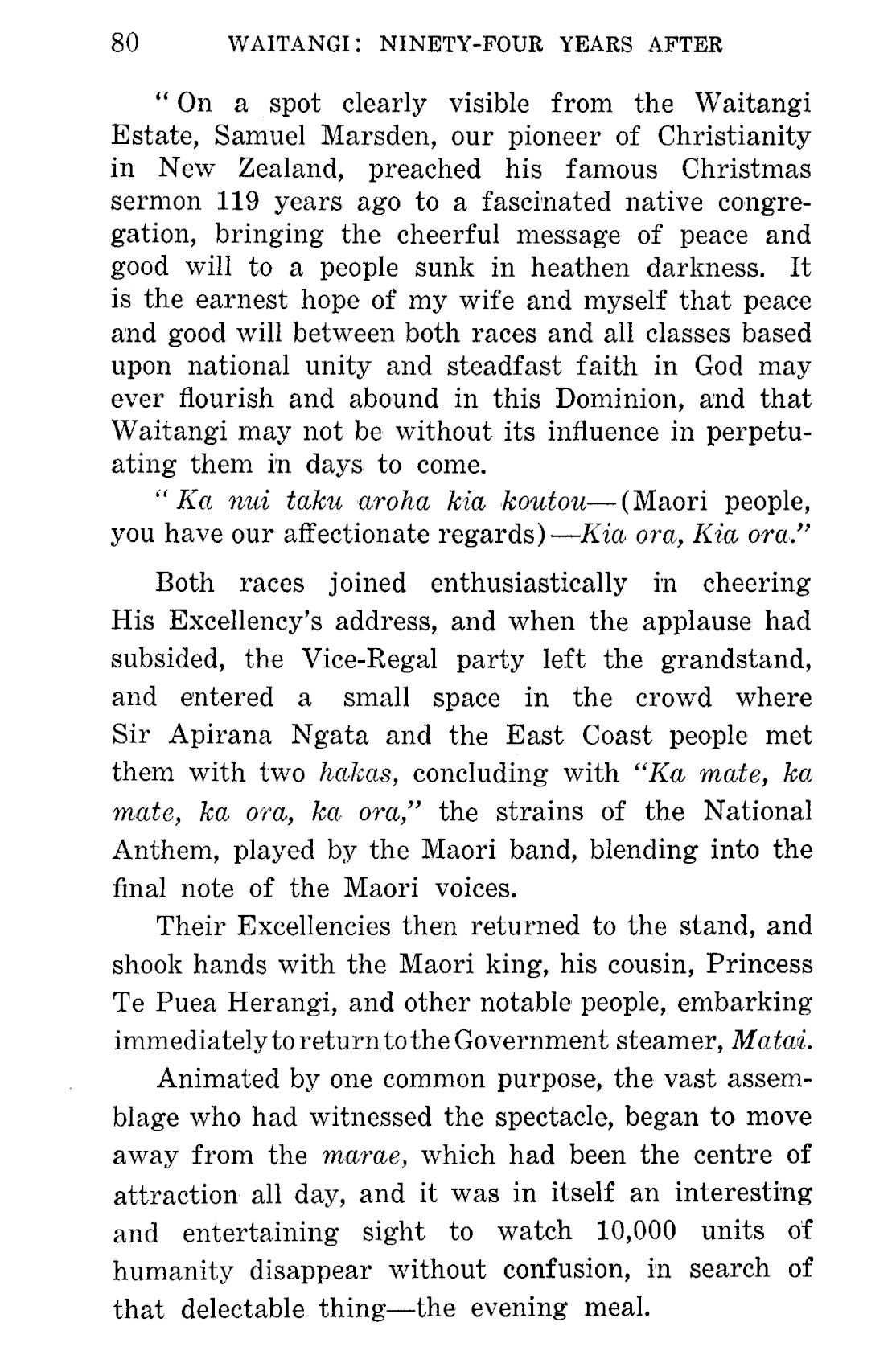 80 WAITANGI: NINETY-FOUR YEARS AFTER

"On a spot clearly visible from the Waitangi Estate, Samuel Marsden, our pioneer of Christianity in New Zealand, preached his famous Christmas sermon 119 years ago to a fascinated native congregation, bringing the cheerful message of peace and good will to a people sunk in heathen darkness. It is the earnest hope of my wife and myself that peace and good will between both races and all classes based upon national unity and steadfast faith in God may ever flourish and abound in this Dominion, and that Waitangi may not be without its influence in perpetuating them in days to come.

"Ka nui taku aroha kia koutou—(Maori people, you have our affectionate regards)—Kia ora, Kia ora."

Both races joined enthusiastically in cheering His Excellency's address, and when the applause had subsided, the Vice-Regal party left the grandstand, and entered a small space in the crowd where Sir Apirana Ngata and the East Coast people met them with two hakas, concluding with "Ka mate, ka mate, ka ora, ka ora," the strains of the National Anthem, played by the Maori band, blending into the final note of the Maori voices.

Their Excellencies then returned to the stand, and shook hands with the Maori king, his cousin, Princess Te Puea Herangi, and other notable people, embarking immediately to return to the Government steamer, Matai.

Animated by one common purpose, the vast assemblage who had witnessed the spectacle, began to move away from the marae, which had been the centre of attraction all day, and it was in itself an interesting and entertaining sight to watch 10,000 units of humanity disappear without confusion, in search of that delectable thing—the evening meal.